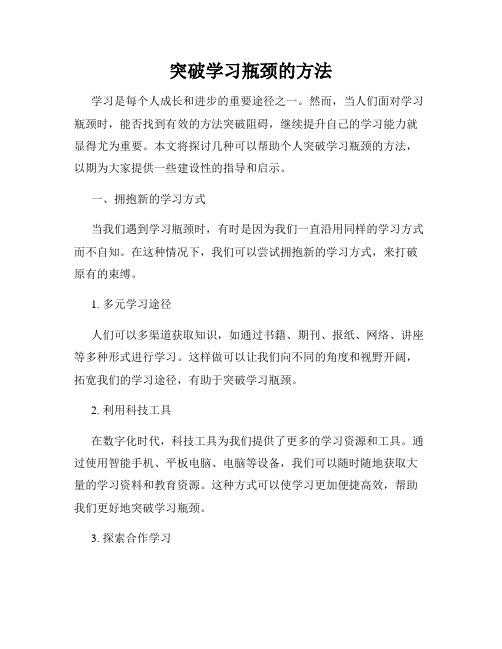 突破学习瓶颈的方法

学习是每个人成长和进步的重要途径之一。然而，当人们面对学习瓶颈时，能否找到有效的方法突破阻碍，继续提升自己的学习能力就显得尤为重要。本文将探讨几种可以帮助个人突破学习瓶颈的方法，以期为大家提供一些建设性的指导和启示。

一、拥抱新的学习方式

当我们遇到学习瓶颈时，有时是因为我们一直沿用同样的学习方式而不自知。在这种情况下，我们可以尝试拥抱新的学习方式，来打破原有的束缚。

1. 多元学习途径

人们可以多渠道获取知识，如通过书籍、期刊、报纸、网络、讲座等多种形式进行学习。这样做可以让我们向不同的角度和视野开阔，拓宽我们的学习途径，有助于突破学习瓶颈。

2. 利用科技工具

在数字化时代，科技工具为我们提供了更多的学习资源和工具。通过使用智能手机、平板电脑、电脑等设备，我们可以随时随地获取大量的学习资料和教育资源。这种方式可以使学习更加便捷高效，帮助我们更好地突破学习瓶颈。

3. 探索合作学习